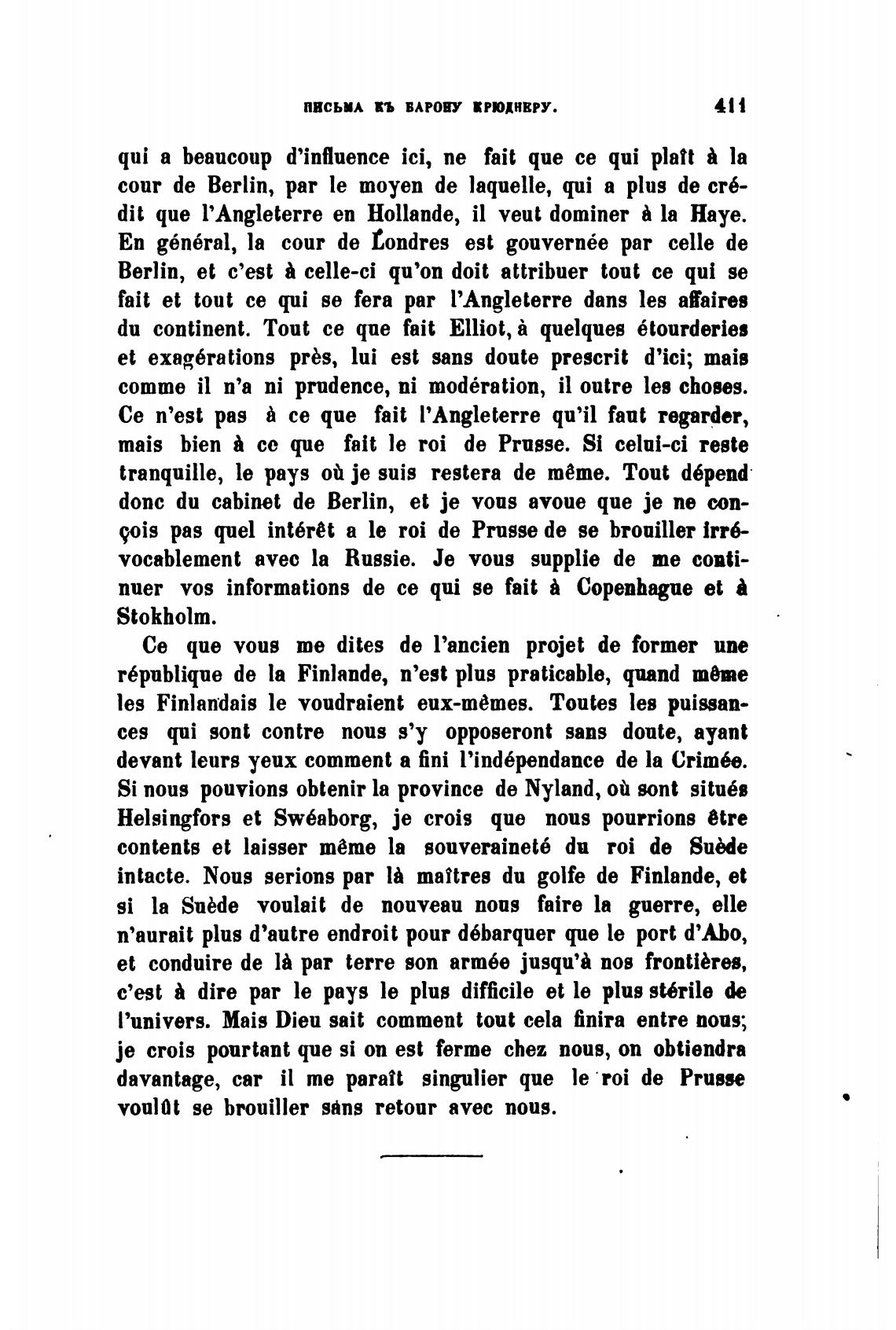 ПИСЬМА КЪ БАРОНУ КРЮДНЕРУ. 411

qui a beaucoup d'influence ici, ne fait que ce qui plaît à la cour de Berlin, par le moyen de laquelle, qui a plus de crédit que l'Angleterre en Hollande, il veut dominer à la Haye. En général, la cour de Londres est gouvernée par celle de Berlin, et c'est à celle-ci qu'on doit attribuer tout ce qui se fait et tout ce qui se fera par l'Angleterre dans les affaires du continent. Tout ce que fait Elliot, à quelques étourderies et exagérations près, lui est sans doute prescrit d'ici; mais comme il n'a ni prudence, ni modération, il outre les choses. Ce n'est pas à ce que fait l'Angleterre qu'il faut regarder, mais bien à ce que fait le roi de Prusse. Si celui-ci reste tranquille, le pays où je suis restera de même. Tout dépend donc du cabinet de Berlin, et je vous avoue que je ne conçois pas quel intérêt a le roi de Prusse de se brouiller irrévocablement avec la Russie. Je vous supplie de me continuer vos informations de ce qui se fait à Copenhague et à Stokholm.

Ce que vous me dites de l'ancien projet de former une république de la Finlande, n'est plus praticable, quand même les Finlandais le voudraient eux-mêmes. Toutes les puissances qui sont contre nous s'y opposeront sans doute, ayant devant leurs yeux comment a fini l'indépendance de la Crimée. Si nous pouvions obtenir la province de Nyland, où sont situés Helsingfors et Swéaborg, je crois que nous pourrions être contents et laisser même la souveraineté du roi de Suède intacte. Nous serions par là maîtres du golfe de Finlande, et si la Suède voulait de nouveau nous faire la guerre, elle n'aurait plus d'autre endroit pour débarquer que le port d'Abo, et conduire de là par terre son armée jusqu'à nos frontières, c'est à dire par le pays le plus difficile et le plus stérile de l'univers. Mais Dieu sait comment tout cela finira entre nous; je crois pourtant que si on est ferme chez nous, on obtiendra davantage, car il me paraît singulier que le roi de Prusse voulût se brouiller sans retour avec nous.